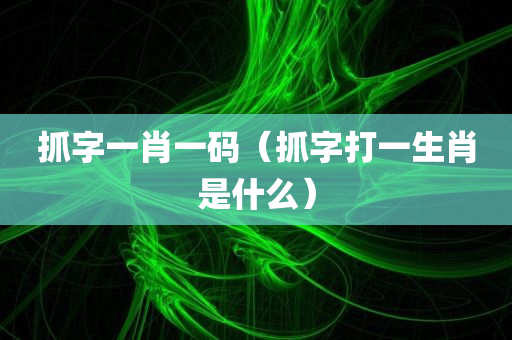 抓字一肖一码（抓字打一生肖是什么）